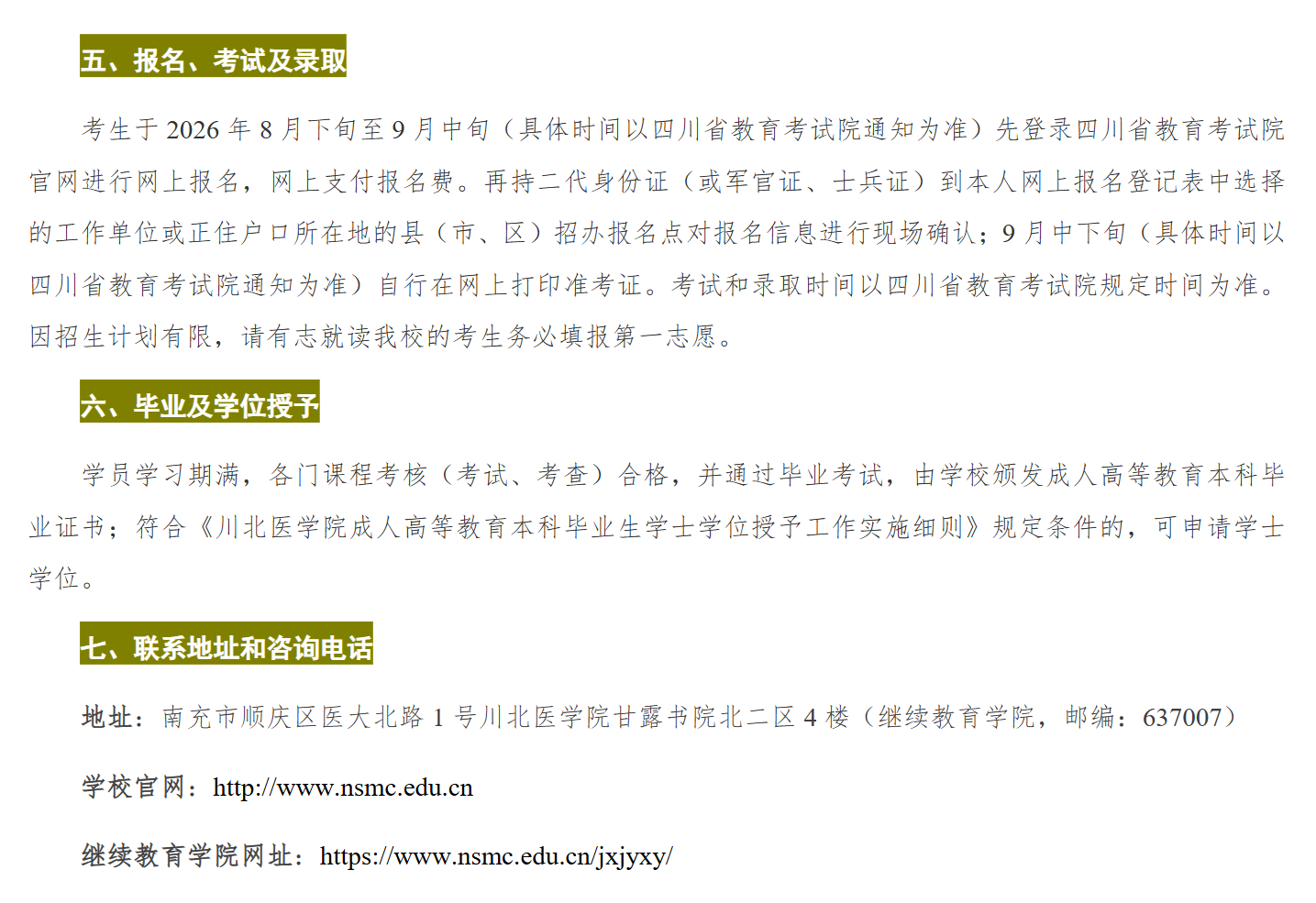 五、报名、考试及录取

考生于 2026 年 8 月下旬至 9 月中旬（具体时间以四川省教育考试院通知为准）先登录四川省教育考试院官网进行网上报名，网上支付报名费。再持二代身份证（或军官证、士兵证）到本人网上报名登记表中选择的工作单位或正住户口所在地的县（市、区）招办报名点对报名信息进行现场确认；9 月中下旬（具体时间以四川省教育考试院通知为准）自行在网上打印准考证。考试和录取时间以四川省教育考试院规定时间为准。因招生计划有限，请有志就读我校的考生务必填报第一志愿。

六、毕业及学位授予

学员学习期满，各门课程考核（考试、考查）合格，并通过毕业考试，由学校颁发成人高等教育本科毕业证书；符合《川北医学院成人高等教育本科毕业生学士学位授予工作实施细则》规定条件的，可申请学士学位。

七、联系地址和咨询电话

地址：南充市顺庆区医大北路 1 号川北医学院甘露书院北二区 4 楼（继续教育学院，邮编：637007）

学校官网：http://www.nsmc.edu.cn

继续教育学院网址：https://www.nsmc.edu.cn/jxjyxy/